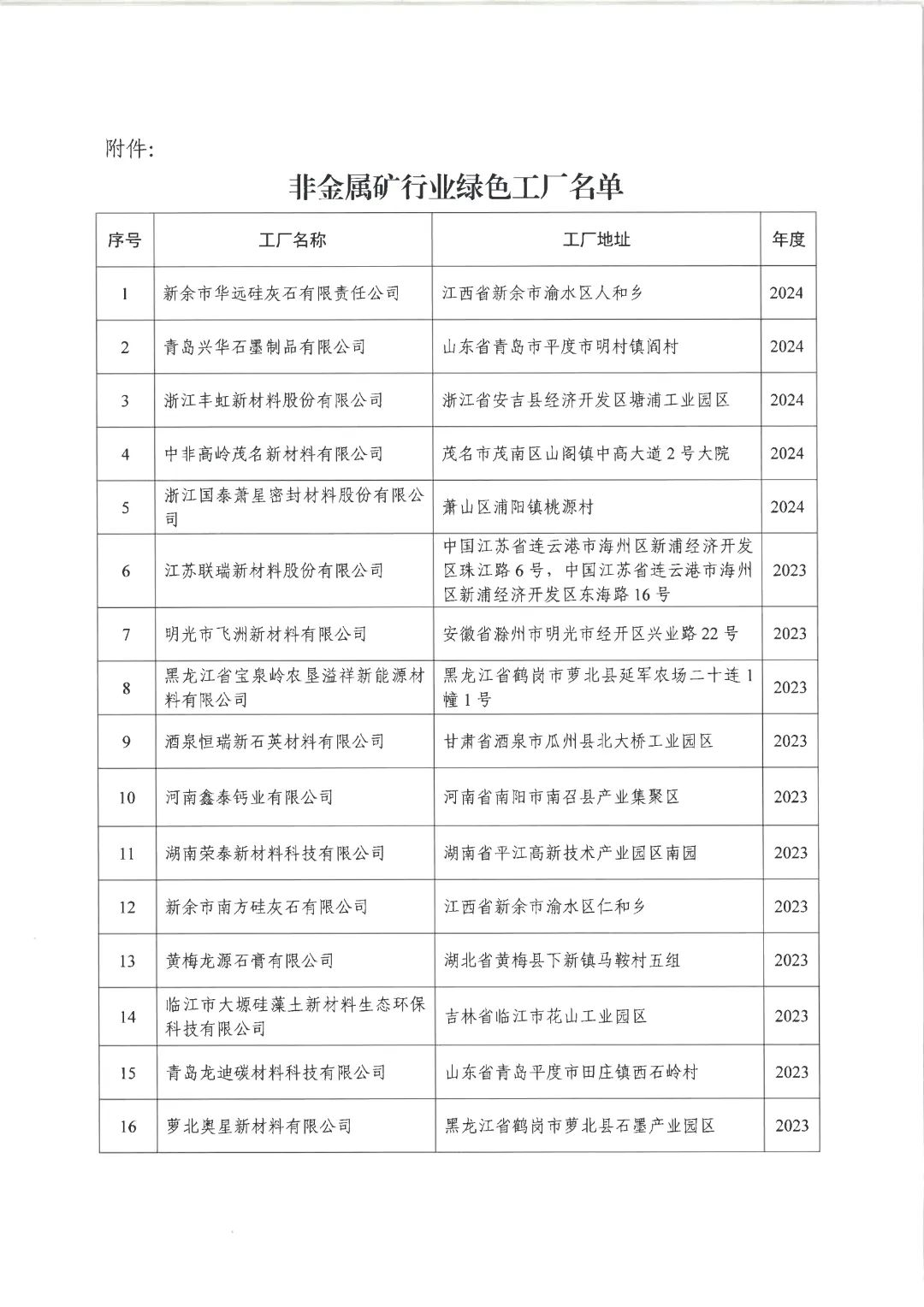 附件:

非金属矿行业绿色工厂名单

| 序号 | 工厂名称 | 工厂地址 | 年度 |
|---|---|---|---|
| 1 | 新余市华远硅灰石有限责任公司 | 江西省新余市渝水区人和乡 | 2024 |
| 2 | 青岛兴华石墨制品有限公司 | 山东省青岛市平度市明村镇阎村 | 2024 |
| 3 | 浙江丰虹新材料股份有限公司 | 浙江省安吉县经济开发区塘浦工业园区 | 2024 |
| 4 | 中非高岭茂名新材料有限公司 | 茂名市茂南区山阁镇中高大道2号大院 | 2024 |
| 5 | 浙江国泰萧星密封材料股份有限公司 | 萧山区浦阳镇桃源村 | 2024 |
| 6 | 江苏联瑞新材料股份有限公司 | 中国江苏省连云港市海州区新浦经济开发区珠江路6号，中国江苏省连云港市海州区新浦经济开发区东海路16号 | 2023 |
| 7 | 明光市飞洲新材料有限公司 | 安徽省滁州市明光市经开区兴业路22号 | 2023 |
| 8 | 黑龙江省宝泉岭农垦溢祥新能源材料有限公司 | 黑龙江省鹤岗市萝北县延军农场二十连1幢1号 | 2023 |
| 9 | 酒泉恒瑞新石英材料有限公司 | 甘肃省酒泉市瓜州县北大桥工业园区 | 2023 |
| 10 | 河南鑫泰钙业有限公司 | 河南省南阳市南召县产业集聚区 | 2023 |
| 11 | 湖南荣泰新材料科技有限公司 | 湖南省平江高新技术产业园区南园 | 2023 |
| 12 | 新余市南方硅灰石有限公司 | 江西省新余市渝水区仁和乡 | 2023 |
| 13 | 黄梅龙源石膏有限公司 | 湖北省黄梅县下新镇马鞍村五组 | 2023 |
| 14 | 临江市大塬硅藻土新材料生态环保科技有限公司 | 吉林省临江市花山工业园区 | 2023 |
| 15 | 青岛龙迪碳材料科技有限公司 | 山东省青岛平度市田庄镇西石岭村 | 2023 |
| 16 | 萝北奥星新材料有限公司 | 黑龙江省鹤岗市萝北县石墨产业园区 | 2023 |